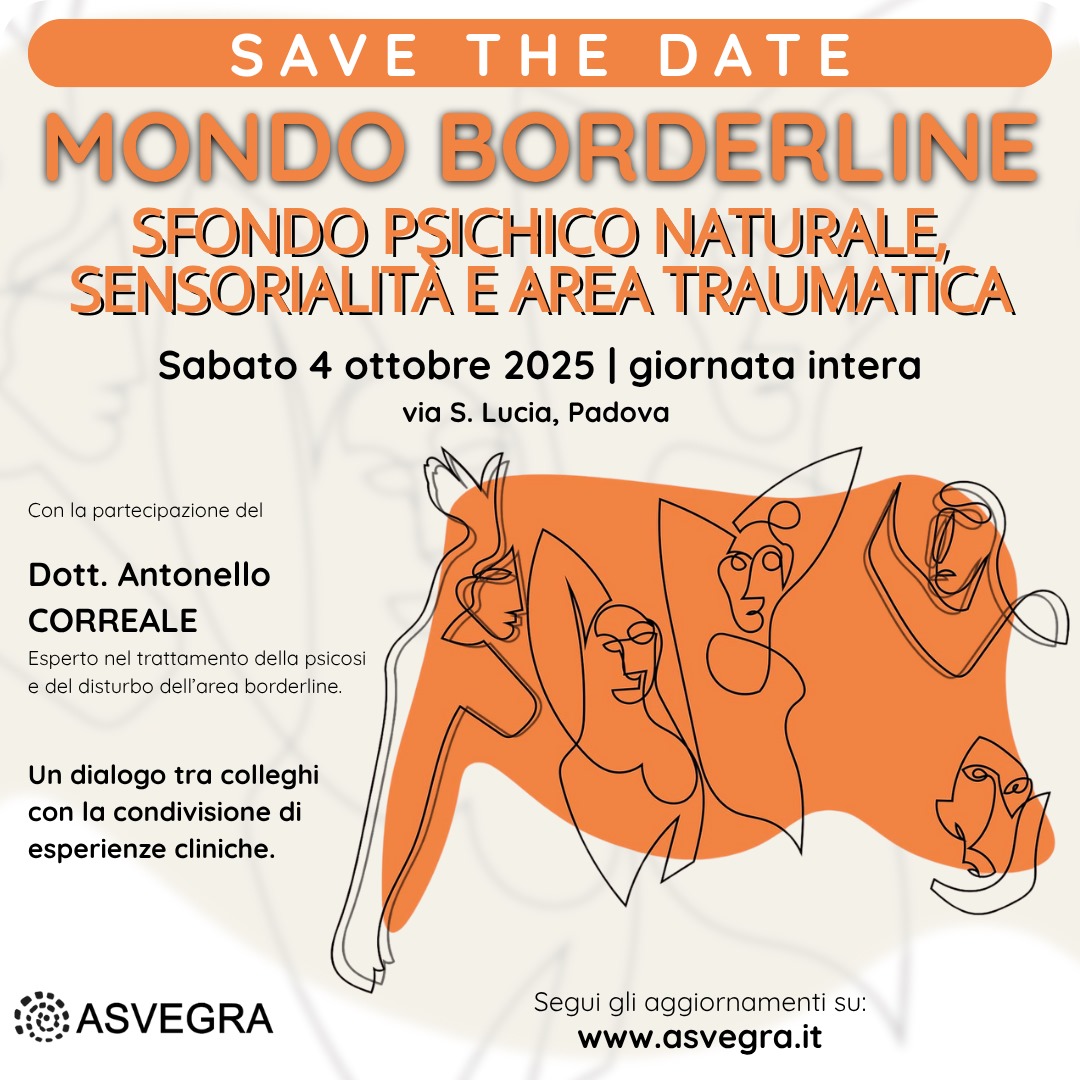 SAVE THE DATE

MONDO BORDERLINE

SFONDO PSICHICO NATURALE, SENSORIALITÀ E AREA TRAUMATICA

Sabato 4 ottobre 2025 | giornata intera

via S. Lucia, Padova

Con la partecipazione del

Dott. Antonello CORREALE

Esperto nel trattamento della psicosi e del disturbo dell'area borderline.

Un dialogo tra colleghi con la condivisione di esperienze cliniche.

ASVEGRA

Segui gli aggiornamenti su:
www.asvegra.it